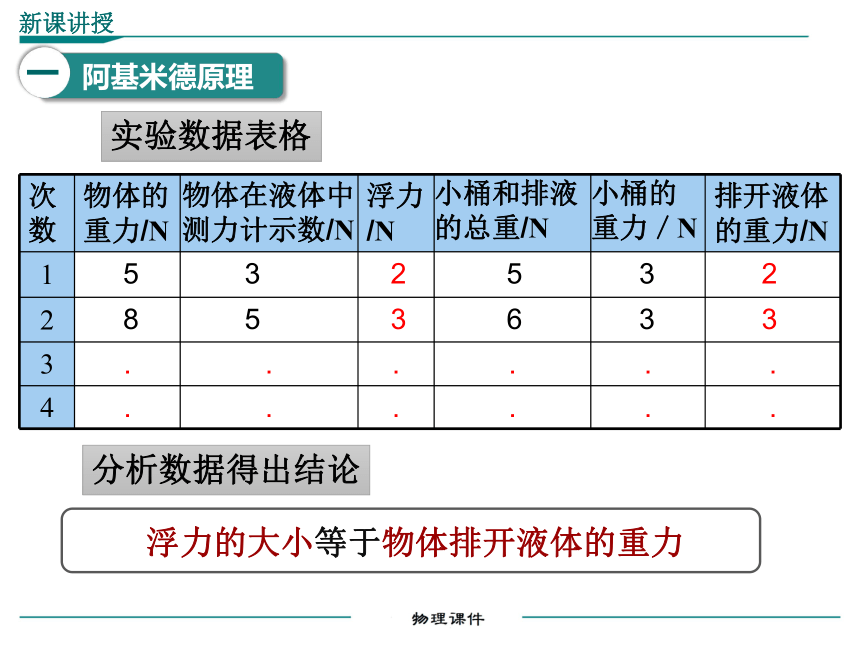 新课讲授

一 阿基米德原理

实验数据表格

| 次数 | 物体的重力/N | 物体在液体中测力计示数/N | 浮力/N | 小桶和排液的总重/N | 小桶的重力 / N | 排开液体的重力/N |
|---|---|---|---|---|---|---|
| 1 | 5 | 3 | 2 | 5 | 3 | 2 |
| 2 | 8 | 5 | 3 | 6 | 3 | 3 |
| 3 | . | . | . | . | . | . |
| 4 | . | . | . | . | . | . |

分析数据得出结论

浮力的大小等于物体排开液体的重力

物理课件